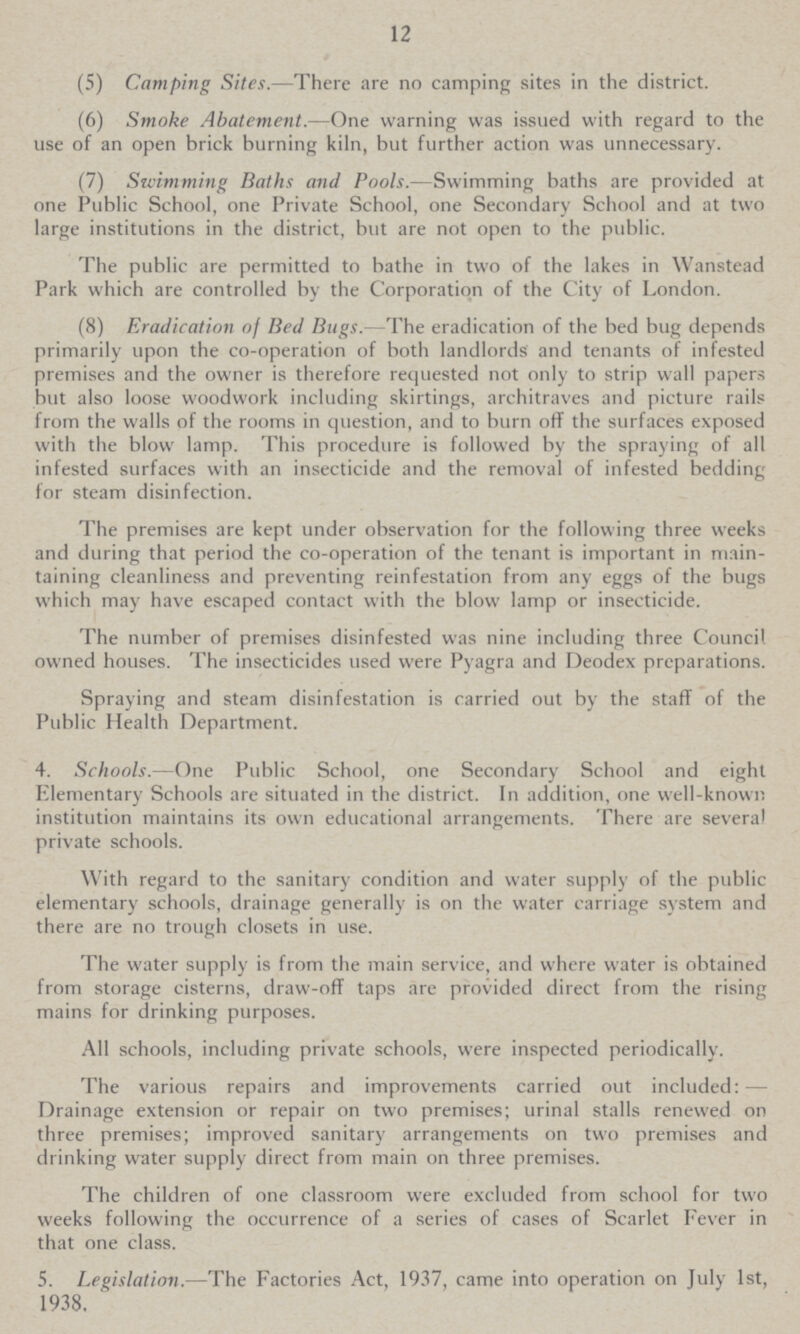 12

(5) Camping Sites.—There are no camping sites in the district.

(6) Smoke Abatement.—One warning was issued with regard to the use of an open brick burning kiln, but further action was unnecessary.

(7) Swimming Baths and Pools.—Swimming baths are provided at one Public School, one Private School, one Secondary School and at two large institutions in the district, but are not open to the public.

The public are permitted to bathe in two of the lakes in Wanstead Park which are controlled by the Corporation of the City of London.

(8) Eradication of Bed Bugs.—The eradication of the bed bug depends primarily upon the co-operation of both landlords and tenants of infested premises and the owner is therefore requested not only to strip wall papers but also loose woodwork including skirtings, architraves and picture rails from the walls of the rooms in question, and to burn off the surfaces exposed with the blow lamp. This procedure is followed by the spraying of all infested surfaces with an insecticide and the removal of infested bedding for steam disinfection.

The premises are kept under observation for the following three weeks and during that period the co-operation of the tenant is important in maintaining cleanliness and preventing reinfestation from any eggs of the bugs which may have escaped contact with the blow lamp or insecticide.

The number of premises disinfested was nine including three Council owned houses. The insecticides used were Pyagra and Deodex preparations.

Spraying and steam disinfestation is carried out by the staff of the Public Health Department.

4. Schools.—One Public School, one Secondary School and eight Elementary Schools are situated in the district. In addition, one well-known institution maintains its own educational arrangements. There are several private schools.

With regard to the sanitary condition and water supply of the public elementary schools, drainage generally is on the water carriage system and there are no trough closets in use.

The water supply is from the main service, and where water is obtained from storage cisterns, draw-off taps are provided direct from the rising mains for drinking purposes.

All schools, including private schools, were inspected periodically.

The various repairs and improvements carried out included:— Drainage extension or repair on two premises; urinal stalls renewed on three premises; improved sanitary arrangements on two premises and drinking water supply direct from main on three premises.

The children of one classroom were excluded from school for two weeks following the occurrence of a series of cases of Scarlet Fever in that one class.

5. Legislation.—The Factories Act, 1937, came into operation on July 1st, 1938.